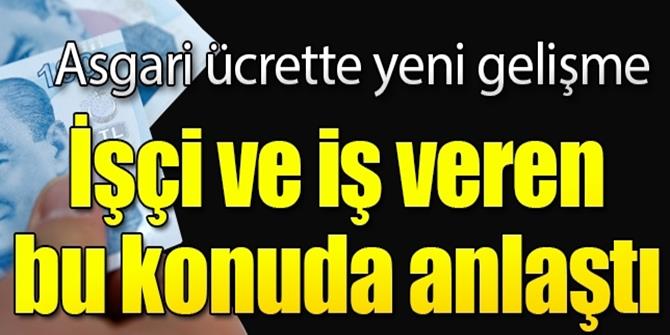 Asgari ücrette yeni gelişme

İşçi ve iş veren bu konuda anlaştı